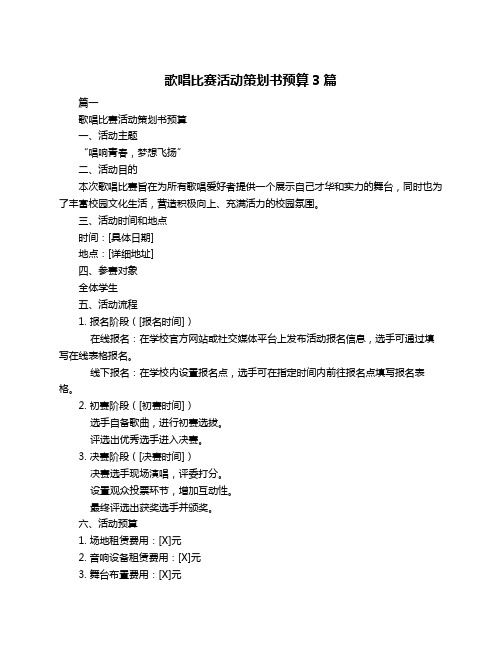 歌唱比赛活动策划书预算 3 篇

篇一

歌唱比赛活动策划书预算

一、活动主题

“唱响青春，梦想飞扬”

二、活动目的

本次歌唱比赛旨在为所有歌唱爱好者提供一个展示自己才华和实力的舞台，同时也为了丰富校园文化生活，营造积极向上、充满活力的校园氛围。

三、活动时间和地点

时间：[具体日期]

地点：[详细地址]

四、参赛对象

全体学生

五、活动流程

1. 报名阶段（[报名时间]）

在线报名：在学校官方网站或社交媒体平台上发布活动报名信息，选手可通过填写在线表格报名。

线下报名：在学校内设置报名点，选手可在指定时间内前往报名点填写报名表格。

2. 初赛阶段（[初赛时间]）

选手自备歌曲，进行初赛选拔。

评选出优秀选手进入决赛。

3. 决赛阶段（[决赛时间]）

决赛选手现场演唱，评委打分。

设置观众投票环节，增加互动性。

最终评选出获奖选手并颁奖。

六、活动预算

1. 场地租赁费用：[X]元

2. 音响设备租赁费用：[X]元

3. 舞台布置费用：[X]元